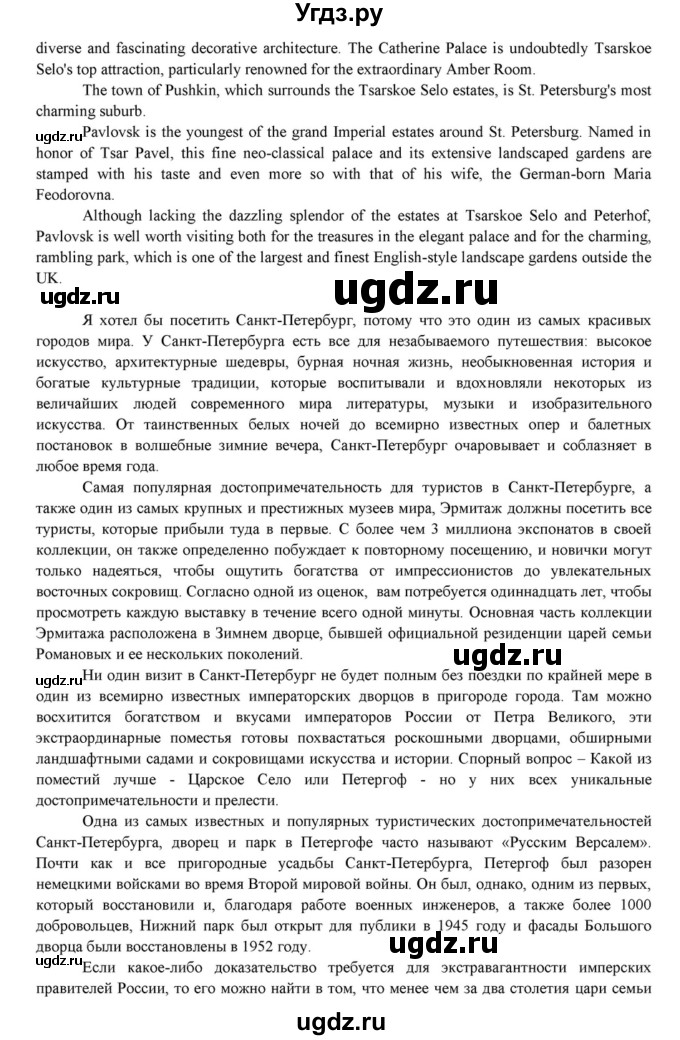 Угдз.ру

diverse and fascinating decorative architecture. The Catherine Palace is undoubtedly Tsarskoe Selo's top attraction, particularly renowned for the extraordinary Amber Room.

The town of Pushkin, which surrounds the Tsarskoe Selo estates, is St. Petersburg's most charming suburb.

ugdz.ru

Pavlovsk is the youngest of the grand Imperial estates around St. Petersburg. Named in honor of Tsar Pavel, this fine neo-classical palace and its extensive landscaped gardens are stamped with his taste and even more so with that of his wife, the German-born Maria Feodorovna.

Although lacking the dazzling splendor of the estates at Tsarskoe Selo and Peterhof, Pavlovsk is well worth visiting both for the treasures in the elegant palace and for the charming, rambling park, which is one of the largest and finest English-style landscape gardens outside the UK.

ugdz.ru ugdz.ru

Я хотел бы посетить Санкт-Петербург, потому что это один из самых красивых городов мира. У Санкт-Петербурга есть все для незабываемого путешествия: высокое искусство, архитектурные шедевры, бурная ночная жизнь, необыкновенная история и богатые культурные традиции, которые воспитывали и вдохновляли некоторых из величайших людей современного мира литературы, музыки и изобразительного искусства. От таинственных белых ночей до всемирно известных опер и балетных постановок в волшебные зимние вечера, Санкт-Петербург очаровывает и соблазняет в любое время года.

Самая популярная достопримечательность для туристов в Санкт-Петербурге, а также один из самых крупных и престижных музеев мира, Эрмитаж должны посетить все туристы, которые прибыли туда в первые. С более чем 3 миллиона экспонатов в своей коллекции, он также определенно побуждает к повторному посещению, и новички могут только надеяться, чтобы ощутить богатства от импрессионистов до увлекательных восточных сокровищ. Согласно одной из оценок, вам потребуется одиннадцать лет, чтобы просмотреть каждую выставку в течение всего одной минуты. Основная часть коллекции Эрмитажа расположена в Зимнем дворце, бывшей официальной резиденции царей семьи Романовых и ее нескольких поколений.

ugdz.ru

ugdz.ru

Ни один визит в Санкт-Петербург не будет полным без поездки по крайней мере в один из всемирно известных императорских дворцов в пригороде города. Там можно восхитится богатством и вкусами императоров России от Петра Великого, эти экстраординарные поместья готовы похвастаться роскошными дворцами, обширными ландшафтными садами и сокровищами искусства и истории. Спорный вопрос – Какой из поместий лучше - Царское Село или Петергоф - но у них всех уникальные достопримечательности и прелести.

Одна из самых известных и популярных туристических достопримечательностей Санкт-Петербурга, дворец и парк в Петергофе часто называют «Русским Версалем». Почти как и все пригородные усадьбы Санкт-Петербурга, Петергоф был разорен немецкими войсками во время Второй мировой войны. Он был, однако, одним из первых, который восстановили и, благодаря работе военных инженеров, а также более 1000 добровольцев, Нижний парк был открыт для публики в 1945 году и фасады Большого дворца были восстановлены в 1952 году.

ugdz.ru

ugdz.ru

Если какое-либо доказательство требуется для экстравагантности имперских правителей России, то его можно найти в том, что менее чем за два столетия цари семьи

ugdz.ru